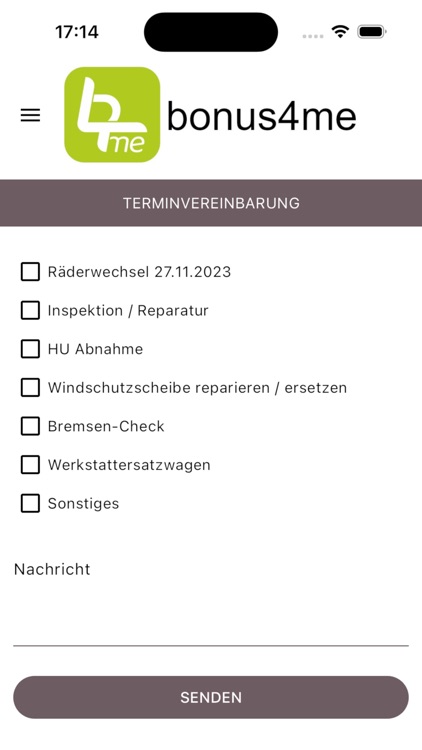 17:14

b4me bonus4me

TERMINVEREINBARUNG

Räderwechsel 27.11.2023

Inspektion / Reparatur

HU Abnahme

Windschutzscheibe reparieren / ersetzen

Bremsen-Check

Werkstattersatzwagen

Sonstiges

Nachricht

SENDEN